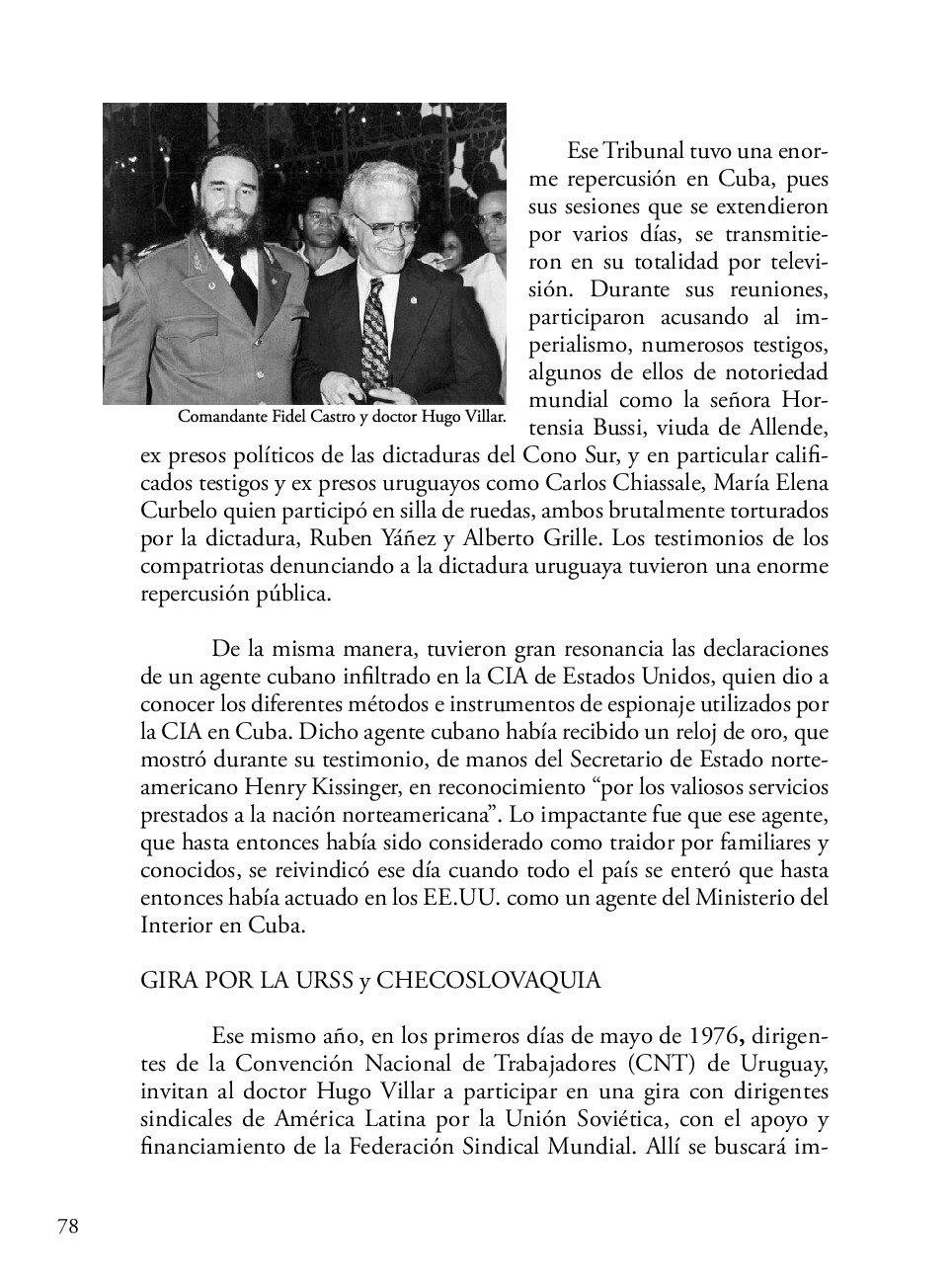 Comandante Fidel Castro y doctor Hugo Villar.

Ese Tribunal tuvo una enorme repercusión en Cuba, pues sus sesiones que se extendieron por varios días, se transmitieron en su totalidad por televisión. Durante sus reuniones, participaron acusando al imperialismo, numerosos testigos, algunos de ellos de notoriedad mundial como la señora Hortensia Bussi, viuda de Allende, ex presos políticos de las dictaduras del Cono Sur, y en particular calificados testigos y ex presos uruguayos como Carlos Chiassale, María Elena Curbelo quien participó en silla de ruedas, ambos brutalmente torturados por la dictadura, Ruben Yáñez y Alberto Grille. Los testimonios de los compatriotas denunciando a la dictadura uruguaya tuvieron una enorme repercusión pública.

De la misma manera, tuvieron gran resonancia las declaraciones de un agente cubano infiltrado en la CIA de Estados Unidos, quien dio a conocer los diferentes métodos e instrumentos de espionaje utilizados por la CIA en Cuba. Dicho agente cubano había recibido un reloj de oro, que mostró durante su testimonio, de manos del Secretario de Estado norteamericano Henry Kissinger, en reconocimiento “por los valiosos servicios prestados a la nación norteamericana”. Lo impactante fue que ese agente, que hasta entonces había sido considerado como traidor por familiares y conocidos, se reivindicó ese día cuando todo el país se enteró que hasta entonces había actuado en los EE.UU. como un agente del Ministerio del Interior en Cuba.

GIRA POR LA URSS y CHECOSLOVAQUIA

Ese mismo año, en los primeros días de mayo de 1976, dirigentes de la Convención Nacional de Trabajadores (CNT) de Uruguay, invitan al doctor Hugo Villar a participar en una gira con dirigentes sindicales de América Latina por la Unión Soviética, con el apoyo y financiamiento de la Federación Sindical Mundial. Allí se buscará im-

78